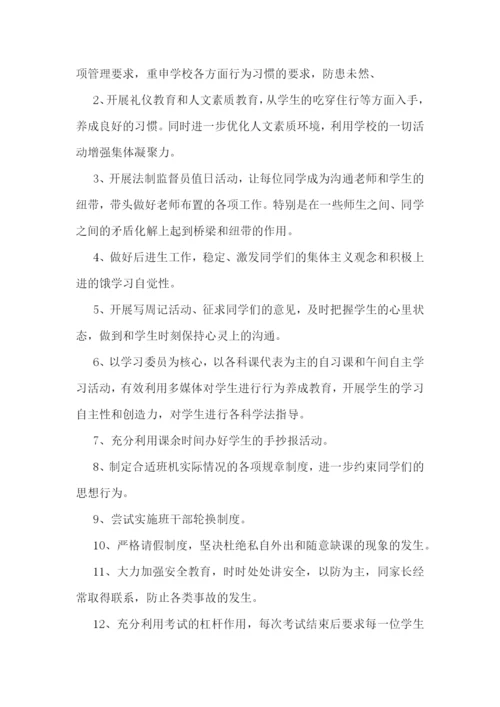 项管理要求，重申学校各方面行为习惯的要求，防患未然、

2、开展礼仪教育和人文素质教育，从学生的吃穿住行等方面入手，养成良好的习惯。同时进一步优化人文素质环境，利用学校的一切活动增强集体凝聚力。

3、开展法制监督员值日活动，让每位同学成为沟通老师和学生的纽带，带头做好老师布置的各项工作。特别是在一些师生之间、同学之间的矛盾化解上起到桥梁和纽带的作用。

4、做好后进生工作，稳定、激发同学们的集体主义观念和积极上进的饿学习自觉性。

5、开展写周记活动、征求同学们的意见，及时把握学生的心里状态，做到和学生时刻保持心灵上的沟通。

6、以学习委员为核心，以各科课代表为主的自习课和午间自主学习活动，有效利用多媒体对学生进行行为养成教育，开展学生的学习自主性和创造力，对学生进行各科学法指导。

7、充分利用课余时间办好学生的手抄报活动。

8、制定合适班机实际情况的各项规章制度，进一步约束同学们的思想行为。

9、尝试实施班干部轮换制度。

10、严格请假制度，坚决杜绝私自外出和随意缺课的现象的发生。

11、大力加强安全教育，时时处处讲安全，以防为主，同家长经常取得联系，防止各类事故的发生。

12、充分利用考试的杠杆作用，每次考试结束后要求每一位学生